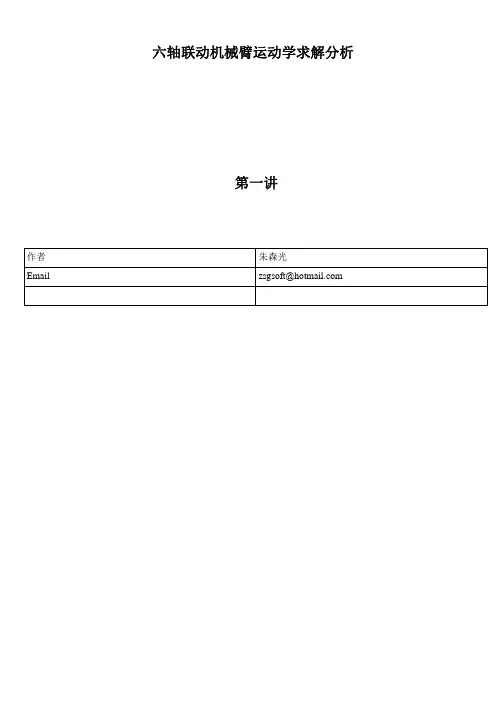 六轴联动机械臂运动学求解分析

第一讲

| 作者 | 朱森光 |
|---|---|
| Email | zsgsoft@hotmail.com |
|  |  |